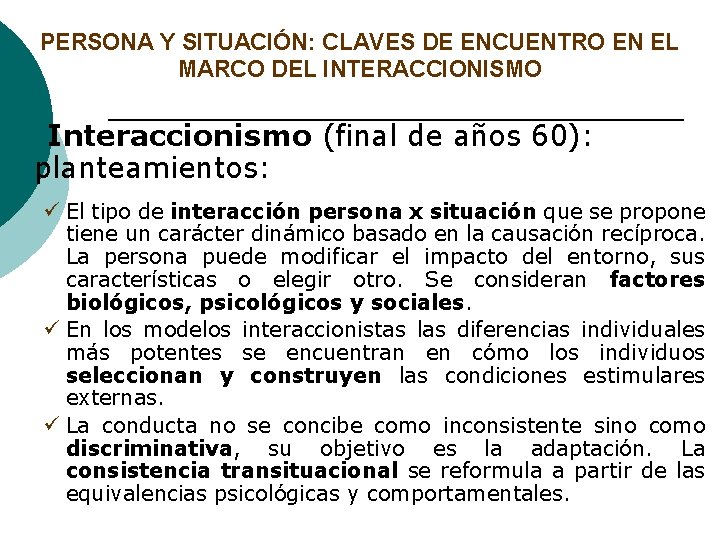 PERSONA Y SITUACIÓN: CLAVES DE ENCUENTRO EN EL MARCO DEL INTERACCIONISMO

Interaccionismo (final de años 60): planteamientos:

✓ El tipo de interacción persona x situación que se propone tiene un carácter dinámico basado en la causación recíproca. La persona puede modificar el impacto del entorno, sus características o elegir otro. Se consideran factores biológicos, psicológicos y sociales.

✓ En los modelos interaccionistas las diferencias individuales más potentes se encuentran en cómo los individuos seleccionan y construyen las condiciones estimulares externas.

✓ La conducta no se concibe como inconsistente sino como discriminativa, su objetivo es la adaptación. La consistencia transituacional se reformula a partir de las equivalencias psicológicas y comportamentales.